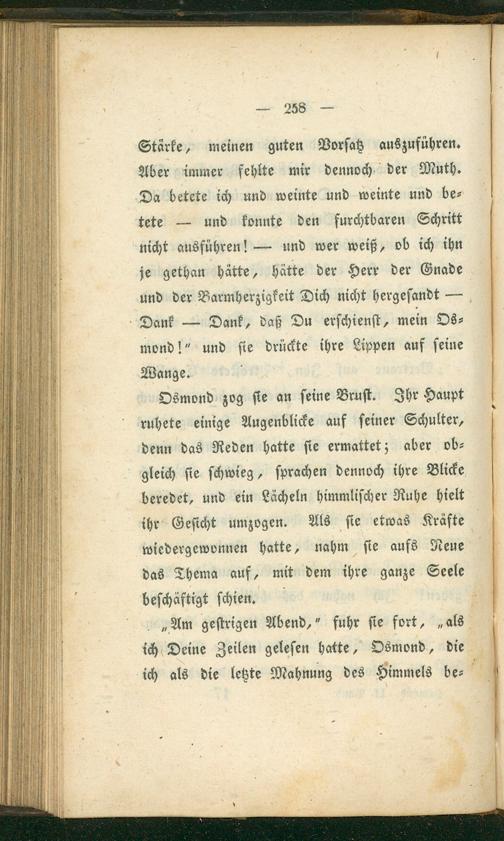 — 258 —

Stärke, meinen guten Vorsatz auszuführen. Aber immer fehlte mir dennoch der Muth. Da betete ich und weinte und weinte und betete — und konnte den furchtbaren Schritt nicht ausführen! — und wer weiß, ob ich ihn je gethan hätte, hätte der Herr der Gnade und der Barmherzigkeit Dich nicht hergesandt — Dank — Dank, daß Du erschienst, mein Osmond!" und sie drückte ihre Lippen auf seine Wange.

Osmond zog sie an seine Brust. Ihr Haupt ruhete einige Augenblicke auf seiner Schulter, denn das Reden hatte sie ermattet; aber obgleich sie schwieg, sprachen dennoch ihre Blicke beredet, und ein Lächeln himmlischer Ruhe hielt ihr Gesicht umzogen. Als sie etwas Kräfte wiedergewonnen hatte, nahm sie aufs Neue das Thema auf, mit dem ihre ganze Seele beschäftigt schien.

„Am gestrigen Abend," fuhr sie fort, „als ich Deine Zeilen gelesen hatte, Osmond, die ich als die letzte Mahnung des Himmels be-